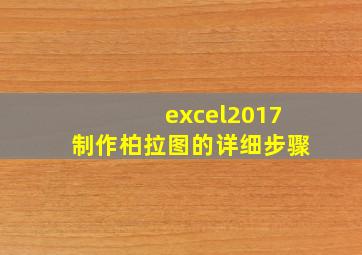 excel2017
制作柏拉图的详细步骤